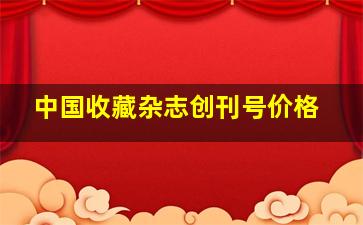 中国收藏杂志创刊号价格